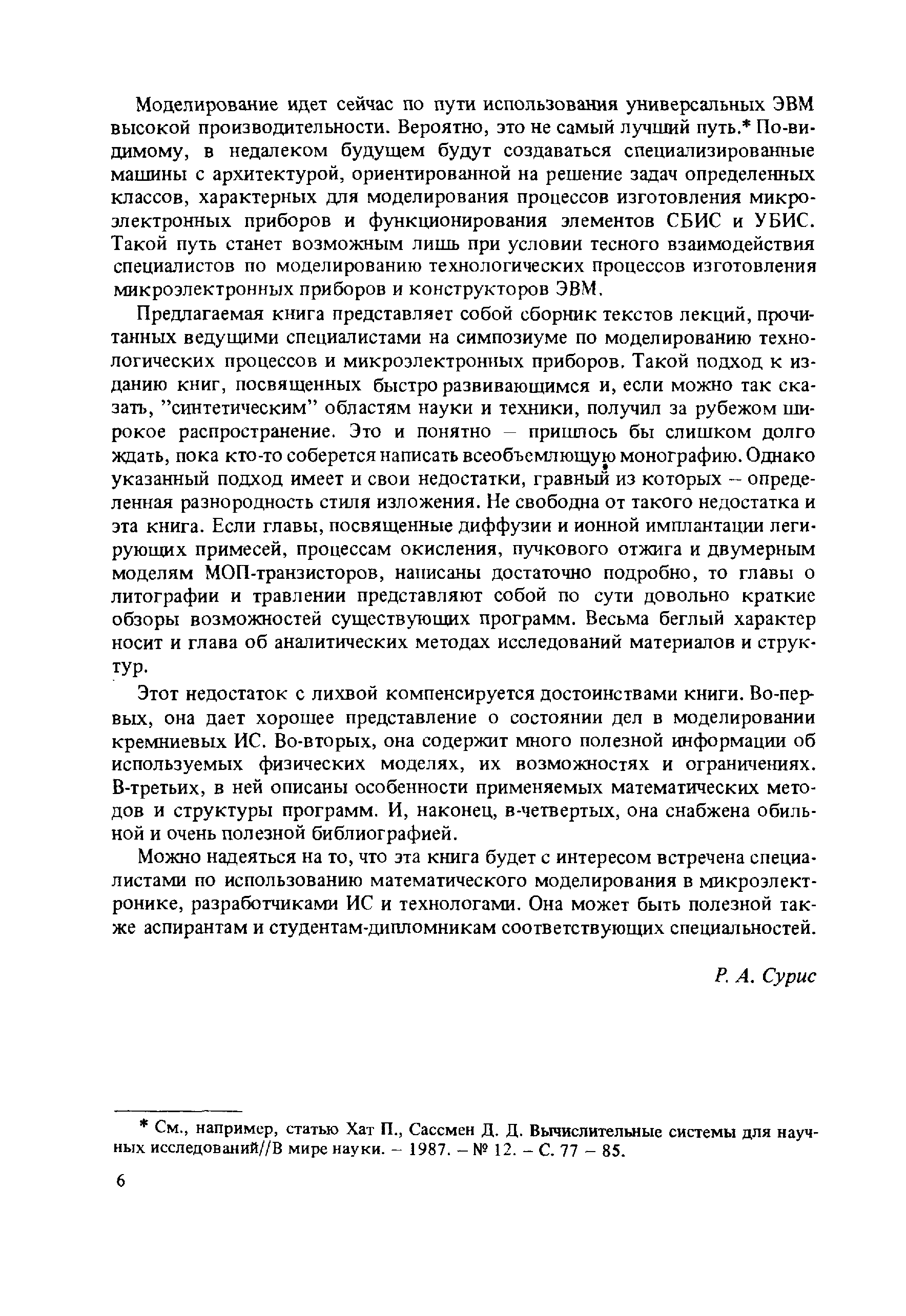 Моделирование идет сейчас по пути использования универсальных ЭВМ высокой производительности. Вероятно, это не самый лучший путь.* По-видимому, в недалеком будущем будут создаваться специализированные машины с архитектурой, ориентированной на решение задач определенных классов, характерных для моделирования процессов изготовления микроэлектронных приборов и функционирования элементов СБИС и УБИС. Такой путь станет возможным лишь при условии тесного взаимодействия специалистов по моделированию технологических процессов изготовления микроэлектронных приборов и конструкторов ЭВМ.

Предлагаемая книга представляет собой сборник текстов лекций, прочитанных ведущими специалистами на симпозиуме по моделированию технологических процессов и микроэлектронных приборов. Такой подход к изданию книг, посвященных быстро развивающимся и, если можно так сказать, "синтетическим" областям науки и техники, получил за рубежом широкое распространение. Это и понятно – пришлось бы слишком долго ждать, пока кто-то соберется написать всеобъемлющую монографию. Однако указанный подход имеет и свои недостатки, гравный из которых – определенная разнородность стиля изложения. Не свободна от такого недостатка и эта книга. Если главы, посвященные диффузии и ионной имплантации легирующих примесей, процессам окисления, пучкового отжига и двумерным моделям МОП-транзисторов, написаны достаточно подробно, то главы о литографии и травлении представляют собой по сути довольно краткие обзоры возможностей существующих программ. Весьма беглый характер носит и глава об аналитических методах исследований материалов и структур.

Этот недостаток с лихвой компенсируется достоинствами книги. Во-первых, она дает хорошее представление о состоянии дел в моделировании кремниевых ИС. Во-вторых, она содержит много полезной информации об используемых физических моделях, их возможностях и ограничениях. В-третьих, в ней описаны особенности применяемых математических методов и структуры программ. И, наконец, в-четвертых, она снабжена обильной и очень полезной библиографией.

Можно надеяться на то, что эта книга будет с интересом встречена специалистами по использованию математического моделирования в микроэлектронике, разработчиками ИС и технологами. Она может быть полезной также аспирантам и студентам-дипломникам соответствующих специальностей.

Р. А. Сурис

* См., например, статью Хат П., Сассмен Д. Д. Вычислительные системы для научных исследований//В мире науки. – 1987. – № 12. – С. 77 – 85.

6